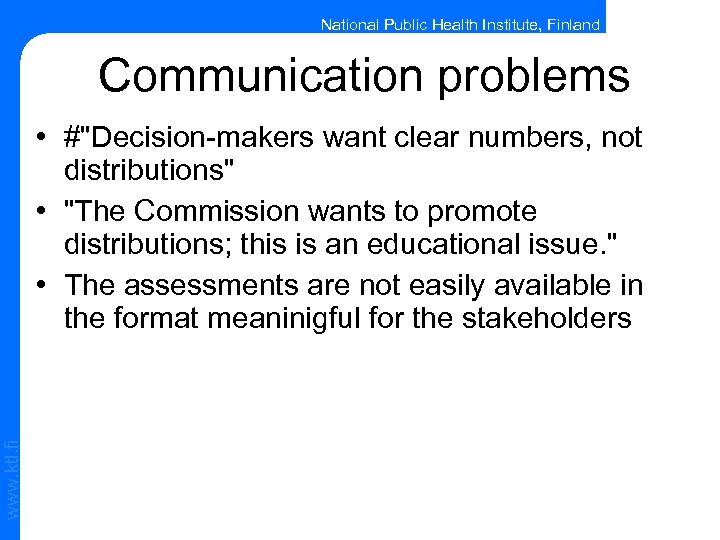 National Public Health Institute, Finland

Communication problems

• #"Decision-makers want clear numbers, not distributions"
• "The Commission wants to promote distributions; this is an educational issue."
• The assessments are not easily available in the format meaninigful for the stakeholders

www.ktl.fi